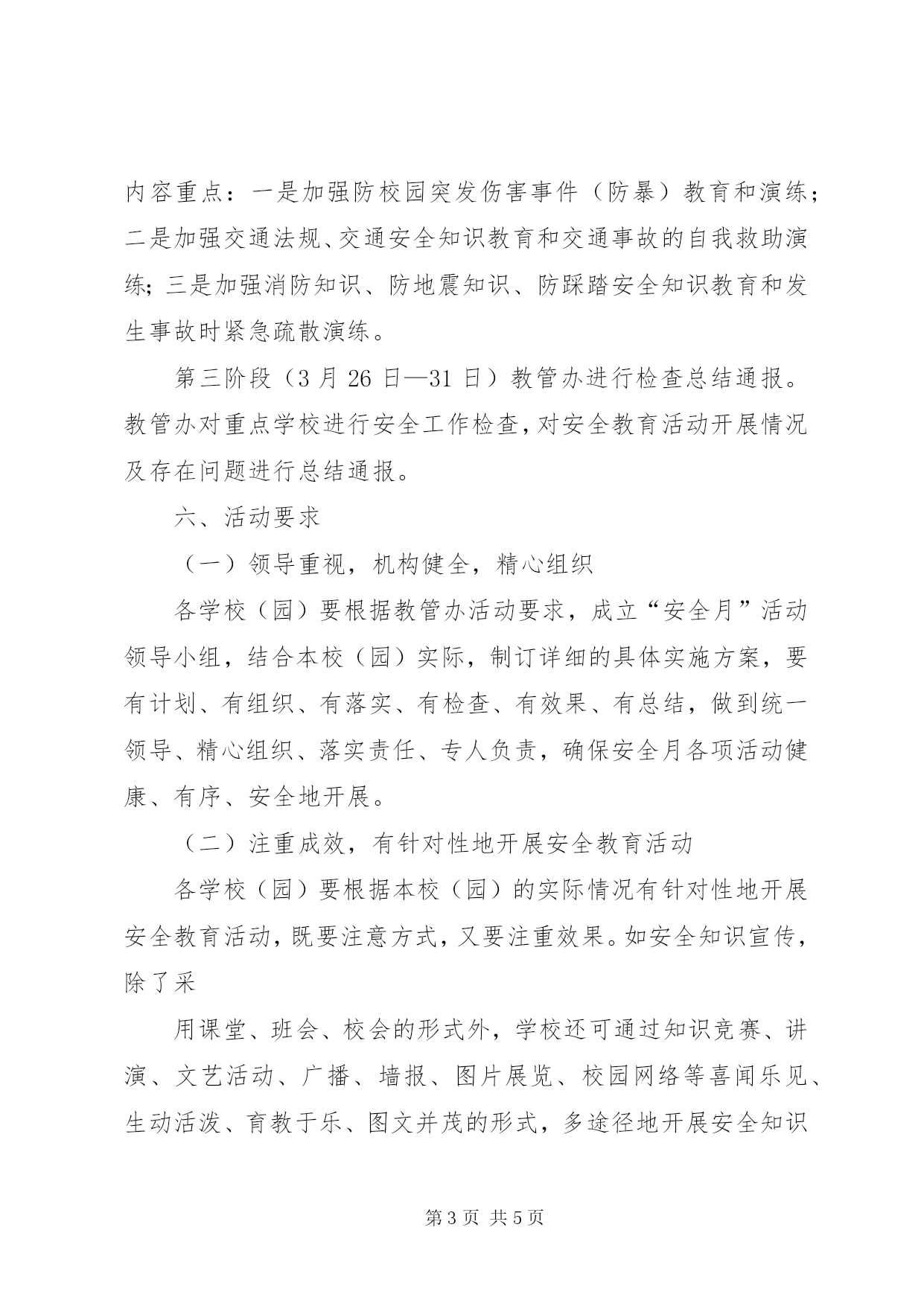 内容重点：一是加强防校园突发伤害事件（防暴）教育和演练；二是加强交通法规、交通安全知识教育和交通事故的自我救助演练；三是加强消防知识、防地震知识、防踩踏安全知识教育和发生事故时紧急疏散演练。

第三阶段（3 月 26 日—31 日）教管办进行检查总结通报。教管办对重点学校进行安全工作检查，对安全教育活动开展情况及存在问题进行总结通报。

六、活动要求

（一）领导重视，机构健全，精心组织

各学校（园）要根据教管办活动要求，成立“安全月”活动领导小组，结合本校（园）实际，制订详细的具体实施方案，要有计划、有组织、有落实、有检查、有效果、有总结，做到统一领导、精心组织、落实责任、专人负责，确保安全月各项活动健康、有序、安全地开展。

（二）注重成效，有针对性地开展安全教育活动

各学校（园）要根据本校（园）的实际情况有针对性地开展安全教育活动，既要注意方式，又要注重效果。如安全知识宣传，除了采

用课堂、班会、校会的形式外，学校还可通过知识竞赛、讲演、文艺活动、广播、墙报、图片展览、校园网络等喜闻乐见、生动活泼、育教于乐、图文并茂的形式，多途径地开展安全知识

第 3 页 共 5 页